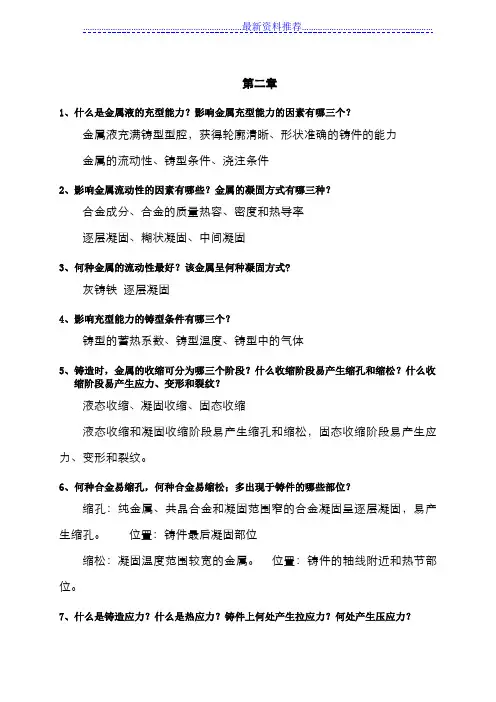 最新资料推荐

第二章

1、什么是金属液的充型能力？影响金属充型能力的因素有哪三个？

金属液充满铸型型腔，获得轮廓清晰、形状准确的铸件的能力

金属的流动性、铸型条件、浇注条件

2、影响金属流动性的因素有哪些？金属的凝固方式有哪三种？

合金成分、合金的质量热容、密度和热导率

逐层凝固、糊状凝固、中间凝固

3、何种金属的流动性最好？该金属呈何种凝固方式？

灰铸铁 逐层凝固

4、影响充型能力的铸型条件有哪三个？

铸型的蓄热系数、铸型温度、铸型中的气体

5、铸造时，金属的收缩可分为哪三个阶段？什么收缩阶段易产生缩孔和缩松？什么收缩阶段易产生应力、变形和裂纹？

液态收缩、凝固收缩、固态收缩

液态收缩和凝固收缩阶段易产生缩孔和缩松，固态收缩阶段易产生应力、变形和裂纹。

6、何种合金易缩孔，何种合金易缩松；多出现于铸件的哪些部位？

缩孔：纯金属、共晶合金和凝固范围窄的合金凝固呈逐层凝固，易产生缩孔。 位置：铸件最后凝固部位

缩松：凝固温度范围较宽的金属。 位置：铸件的轴线附近和热节部位。

7、什么是铸造应力？什么是热应力？铸件上何处产生拉应力？何处产生压应力？